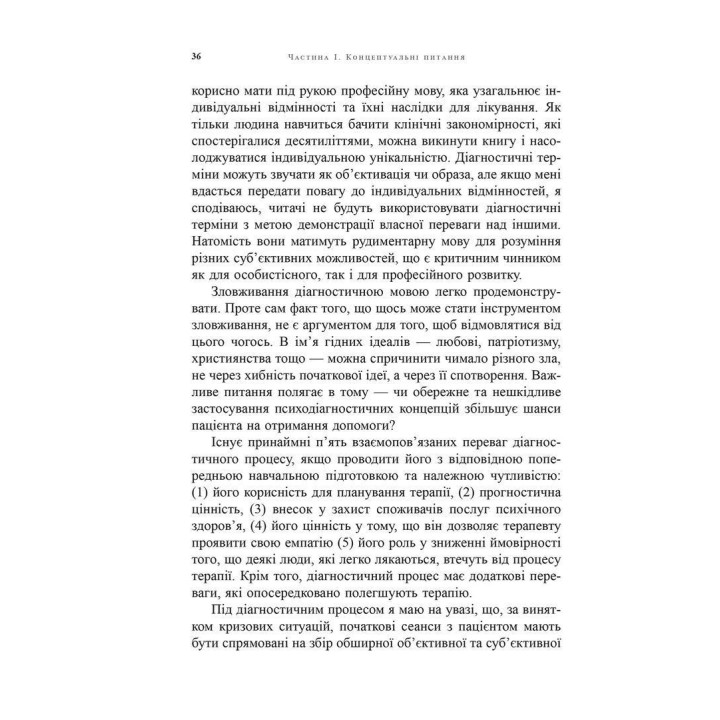 36 Частина I. Концептуальні питання

корисно мати під рукою професійну мову, яка узагальнює індивідуальні відмінності та їхні наслідки для лікування. Як тільки людина навчиться бачити клінічні закономірності, які спостерігалися десятиліттями, можна викинути книгу і насолоджуватися індивідуальною унікальністю. Діагностичні терміни можуть звучати як об'єктивація чи образа, але якщо мені вдасться передати повагу до індивідуальних відмінностей, я сподіваюсь, читачі не будуть використовувати діагностичні терміни з метою демонстрації власної переваги над іншими. Натомість вони матимуть рудиментарну мову для розуміння різних суб'єктивних можливостей, що є критичним чинником як для особистісного, так і для професійного розвитку.

Зловживання діагностичною мовою легко продемонструвати. Проте сам факт того, що щось може стати інструментом зловживання, не є аргументом для того, щоб відмовлятися від цього чогось. В ім'я гідних ідеалів — любові, патріотизму, християнства тощо — можна спричинити чимало різного зла, не через хибність початкової ідеї, а через її спотворення. Важливе питання полягає в тому — чи обережне та нешкідливе застосування психодіагностичних концепцій збільшує шанси пацієнта на отримання допомоги?

Існує принаймні п'ять взаємопов'язаних переваг діагностичного процесу, якщо проводити його з відповідною попередньою навчальною підготовкою та належною чутливістю: (1) його корисність для планування терапії, (2) прогностична цінність, (3) внесок у захист споживачів послуг психічного здоров'я, (4) його цінність у тому, що він дозволяє терапевту проявити свою емпатію (5) його роль у зниженні ймовірності того, що деякі люди, які легко лякаються, втечуть від процесу терапії. Крім того, діагностичний процес має додаткові переваги, які опосередковано полегшують терапію.

Під діагностичним процесом я маю на увазі, що, за винятком кризових ситуацій, початкові сеанси з пацієнтом мають бути спрямовані на збір обширної об'єктивної та суб'єктивної